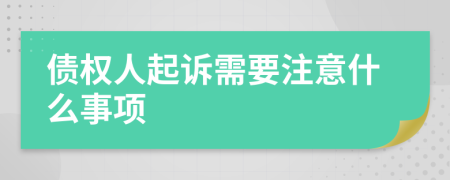 债权人起诉需要注意什么事项